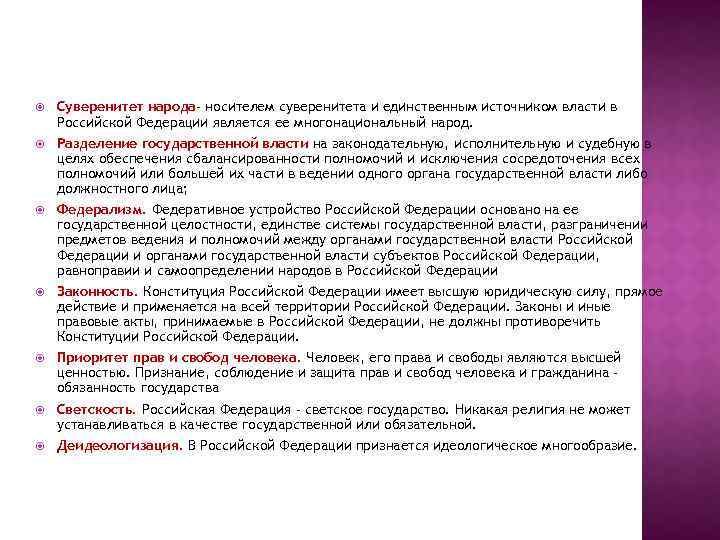 Суверенитет народа- носителем суверенитета и единственным источником власти в Российской Федерации является ее многонациональный народ.

Разделение государственной власти на законодательную, исполнительную и судебную в целях обеспечения сбалансированности полномочий и исключения сосредоточения всех полномочий или большей их части в ведении одного органа государственной власти либо должностного лица;

Федерализм. Федеративное устройство Российской Федерации основано на ее государственной целостности, единстве системы государственной власти, разграничении предметов ведения и полномочий между органами государственной власти Российской Федерации и органами государственной власти субъектов Российской Федерации, равноправии и самоопределении народов в Российской Федерации

Законность. Конституция Российской Федерации имеет высшую юридическую силу, прямое действие и применяется на всей территории Российской Федерации. Законы и иные правовые акты, принимаемые в Российской Федерации, не должны противоречить Конституции Российской Федерации.

Приоритет прав и свобод человека. Человек, его права и свободы являются высшей ценностью. Признание, соблюдение и защита прав и свобод человека и гражданина - обязанность государства

Светскость. Российская Федерация - светское государство. Никакая религия не может устанавливаться в качестве государственной или обязательной.

Деидеологизация. В Российской Федерации признается идеологическое многообразие.